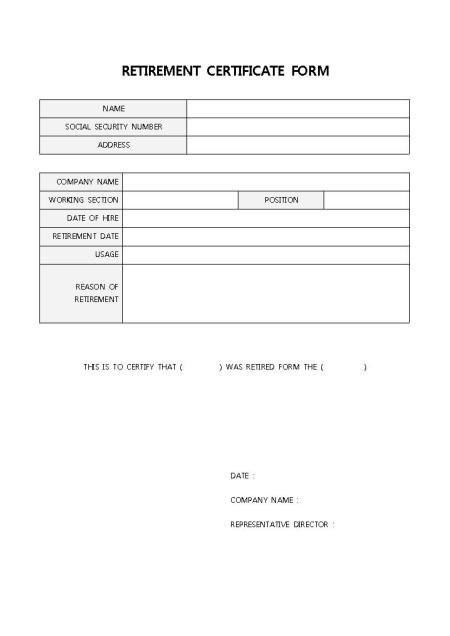 RETIREMENT CERTIFICATE FORM

| NAME | |
|---|---|
| SOCIAL SECURITY NUMBER | |
| ADDRESS | |

| COMPANY NAME | | | |
|---|---|---|---|
| WORKING SECTION | | POSITION | |
| DATE OF HIRE | | | |
| RETIREMENT DATE | | | |
| USAGE | | | |
| REASON OF RETIREMENT | | | |

THIS IS TO CERTIFY THAT (        ) WAS RETIRED FORM THE (        )

DATE :

COMPANY NAME :

REPRESENTATIVE DIRECTOR :